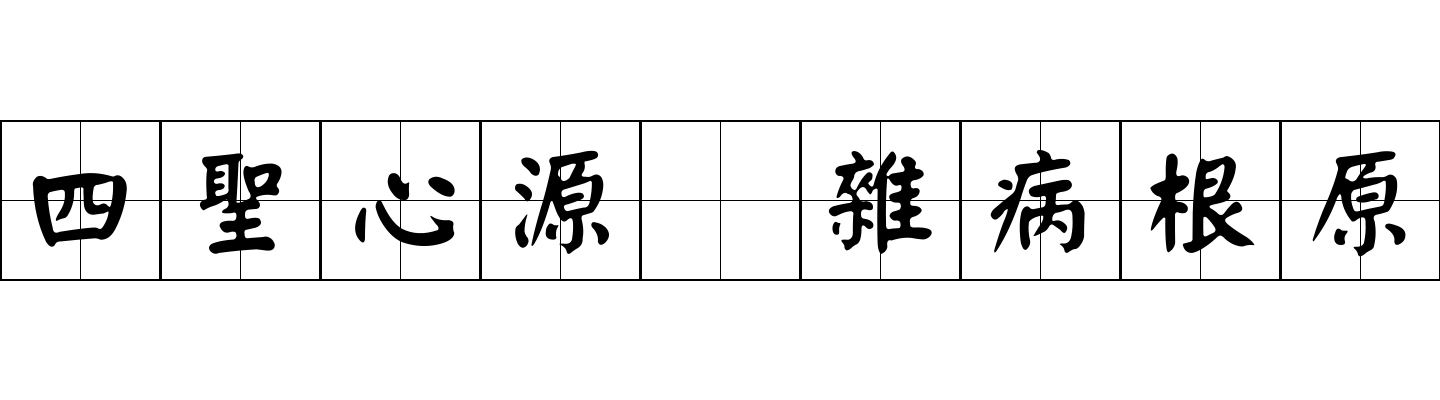 四聖心源 雜病根原